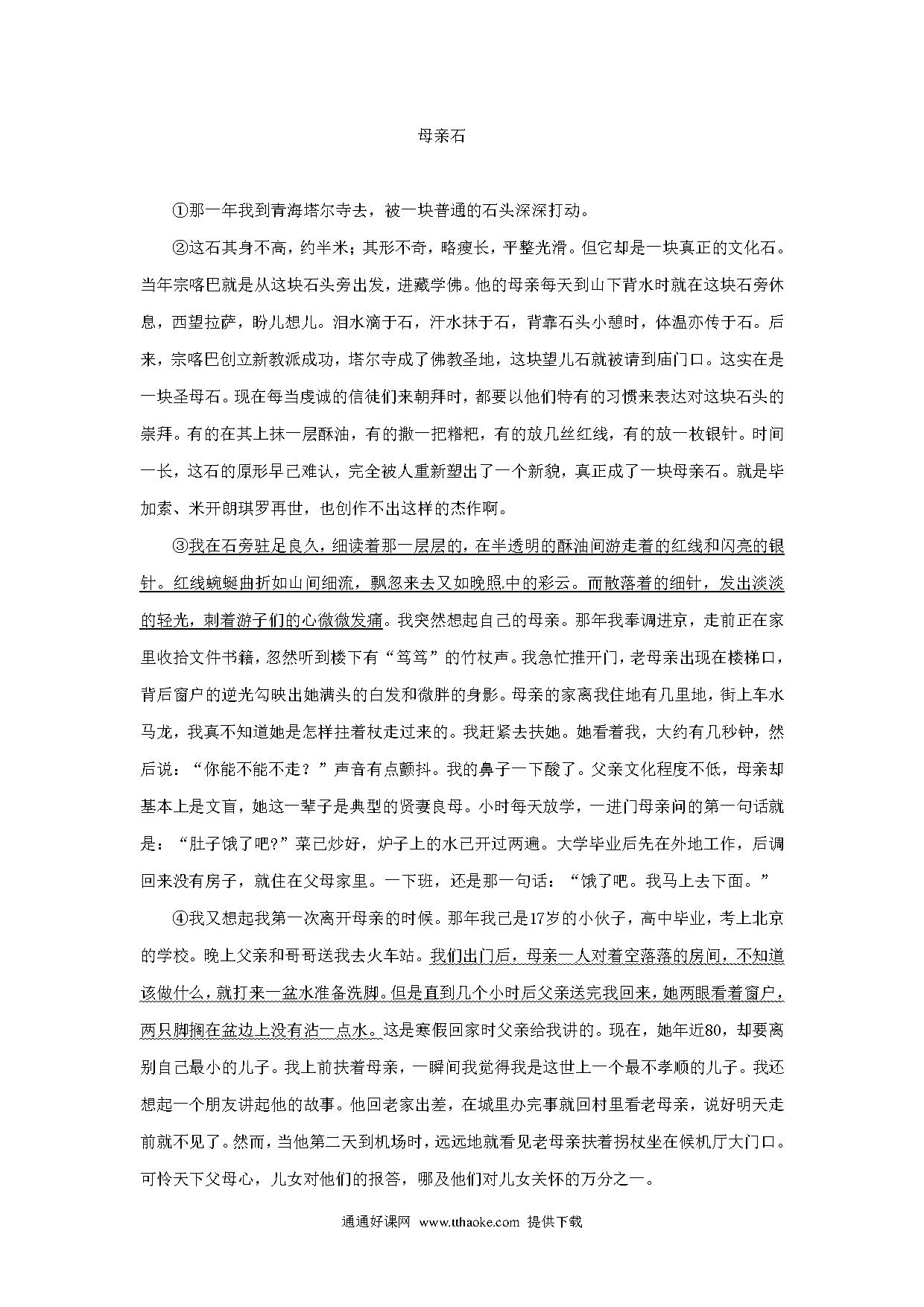 母亲石

①那一年我到青海塔尔寺去，被一块普通的石头深深打动。

②这石其身不高，约半米；其形不奇，略瘦长，平整光滑。但它却是一块真正的文化石。当年宗喀巴就是从这块石头旁出发，进藏学佛。他的母亲每天到山下背水时就在这块石旁休息，西望拉萨，盼儿想儿。泪水滴于石，汗水抹于石，背靠石头小憩时，体温亦传于石。后来，宗喀巴创立新教派成功，塔尔寺成了佛教圣地，这块望儿石就被请到庙门口。这实在是一块圣母石。现在每当虔诚的信徒们来朝拜时，都要以他们特有的习惯来表达对这块石头的崇拜。有的在其上抹一层酥油，有的撒一把糌粑，有的放几丝红线，有的放一枚银针。时间一长，这石的原形早已难认，完全被人重新塑出了一个新貌，真正成了一块母亲石。就是毕加索、米开朗琪罗再世，也创作不出这样的杰作啊。

③我在石旁驻足良久，细读着那一层层的，在半透明的酥油间游走着的红线和闪亮的银针。红线蜿蜒曲折如山间细流，飘忽来去又如晚照中的彩云。而散落着的细针，发出淡淡的轻光，刺着游子们的心微微发痛。我突然想起自己的母亲。那年我奉调进京，走前正在家里收拾文件书籍，忽然听到楼下有“笃笃”的竹杖声。我急忙推开门，老母亲出现在楼梯口，背后窗户的逆光勾映出她满头的白发和微胖的身影。母亲的家离我住地有几里地，街上车水马龙，我真不知道她是怎样拄着杖走过来的。我赶紧去扶她。她看着我，大约有几秒钟，然后说：“你能不能不走？”声音有点颤抖。我的鼻子一下酸了。父亲文化程度不低，母亲却基本上是文盲，她这一辈子是典型的贤妻良母。小时每天放学，一进门母亲问的第一句话就是：“肚子饿了吧?”菜已炒好，炉子上的水已开过两遍。大学毕业后先在外地工作，后调回来没有房子，就住在父母家里。一下班，还是那一句话：“饿了吧。我马上去下面。”

④我又想起我第一次离开母亲的时候。那年我已是17岁的小伙子，高中毕业，考上北京的学校。晚上父亲和哥哥送我去火车站。我们出门后，母亲一人对着空落落的房间，不知道该做什么，就打来一盆水准备洗脚。但是直到几个小时后父亲送完我回来，她两眼看着窗户，两只脚搁在盆边上没有沾一点水。这是寒假回家时父亲给我讲的。现在，她年近80，却要离别自己最小的儿子。我上前扶着母亲，一瞬间我觉得我是这世上一个最不孝顺的儿子。我还想起一个朋友讲起他的故事。他回老家出差，在城里办完事就回村里看老母亲，说好明天走前就不见了。然而，当他第二天到机场时，远远地就看见老母亲扶着拐杖坐在候机厅大门口。可怜天下父母心，儿女对他们的报答，哪及他们对儿女关怀的万分之一。

通通好课网 www.tthaoke.com 提供下载